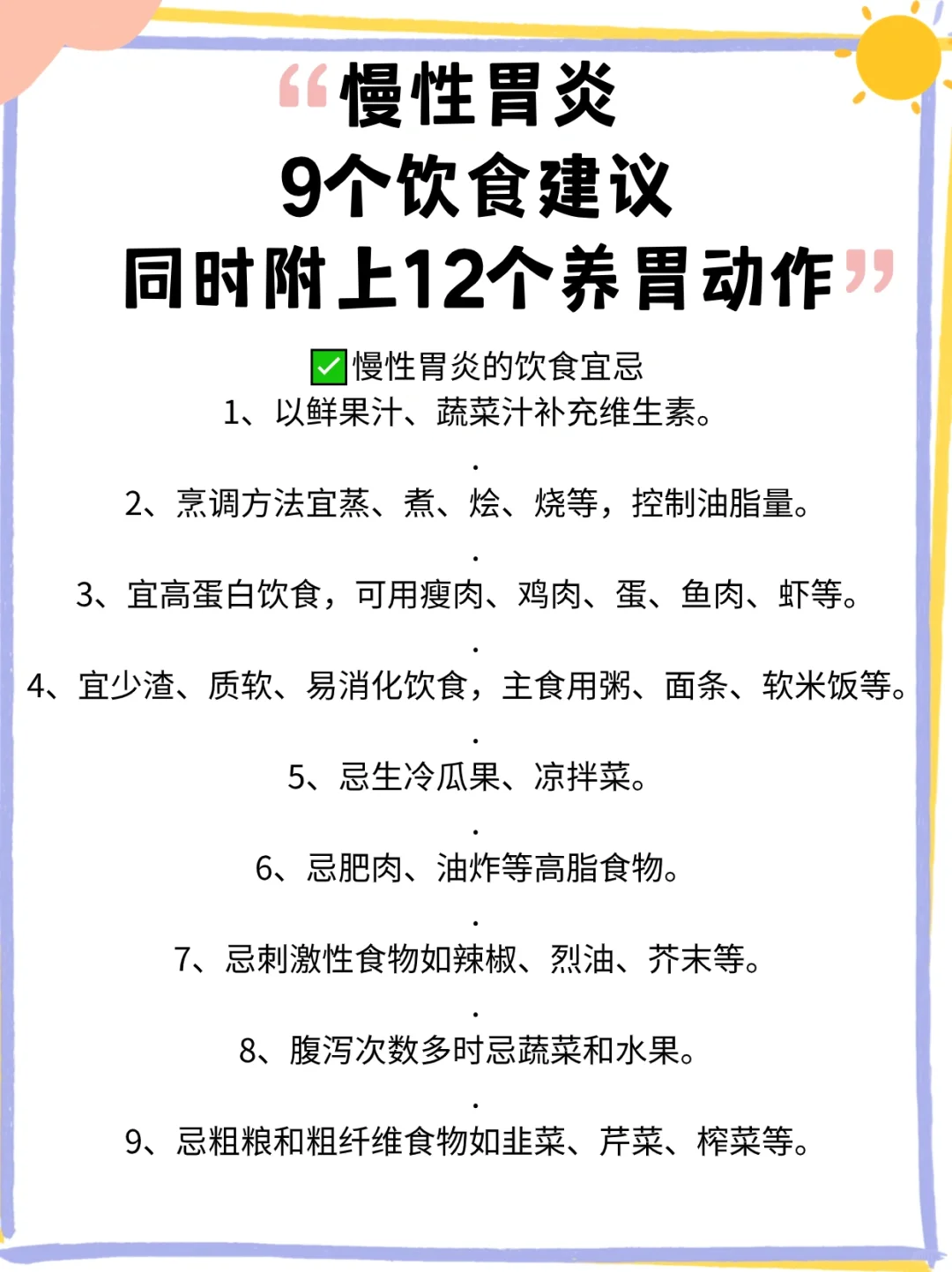 “慢性胃炎
9个饮食建议
同时附上12个养胃动作”

✅慢性胃炎的饮食宜忌
1、以鲜果汁、蔬菜汁补充维生素。
.
2、烹调方法宜蒸、煮、烩、烧等，控制油脂量。
.
3、宜高蛋白饮食，可用瘦肉、鸡肉、蛋、鱼肉、虾等。
.
4、宜少渣、质软、易消化饮食，主食用粥、面条、软米饭等。
.
5、忌生冷瓜果、凉拌菜。
.
6、忌肥肉、油炸等高脂食物。
.
7、忌刺激性食物如辣椒、烈油、芥末等。
.
8、腹泻次数多时忌蔬菜和水果。
.
9、忌粗粮和粗纤维食物如韭菜、芹菜、榨菜等。